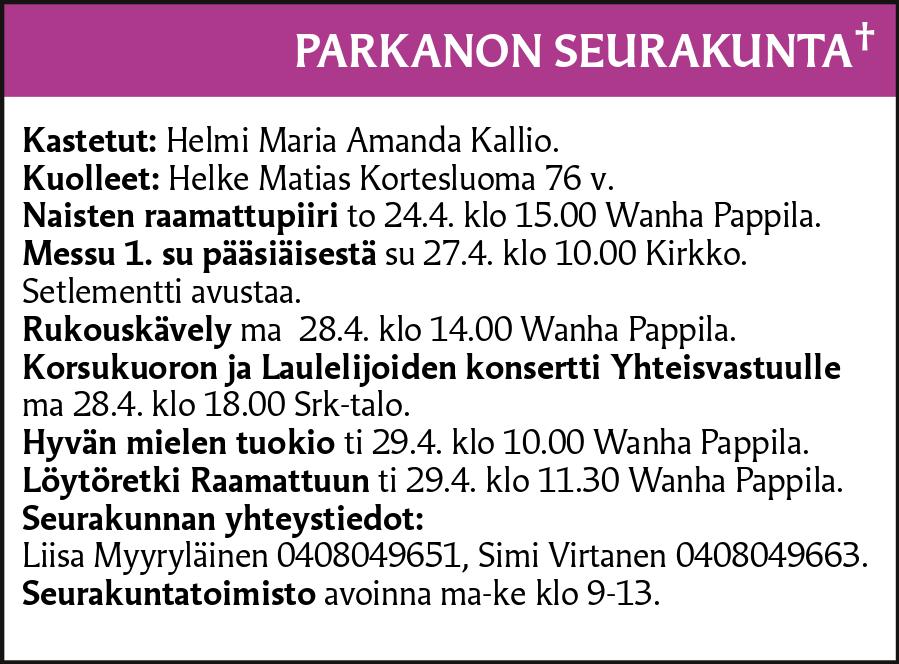 PARKANON SEURAKUNTA†

Kastetut: Helmi Maria Amanda Kallio.
Kuolleet: Helke Matias Kortesluoma 76 v.
Naisten raamattupiiri to 24.4. klo 15.00 Wanha Pappila.
Messu 1. su pääsiäisestä su 27.4. klo 10.00 Kirkko. Setlementti avustaa.
Rukouskävely ma 28.4. klo 14.00 Wanha Pappila.
Korsukuoron ja Laulelijoiden konsertti Yhteisvastuulle ma 28.4. klo 18.00 Srk-talo.
Hyvän mielen tuokio ti 29.4. klo 10.00 Wanha Pappila.
Löytöretki Raamattuun ti 29.4. klo 11.30 Wanha Pappila.
Seurakunnan yhteystiedot:
Liisa Myyryläinen 0408049651, Simi Virtanen 0408049663.
Seurakuntatoimisto avoinna ma-ke klo 9-13.